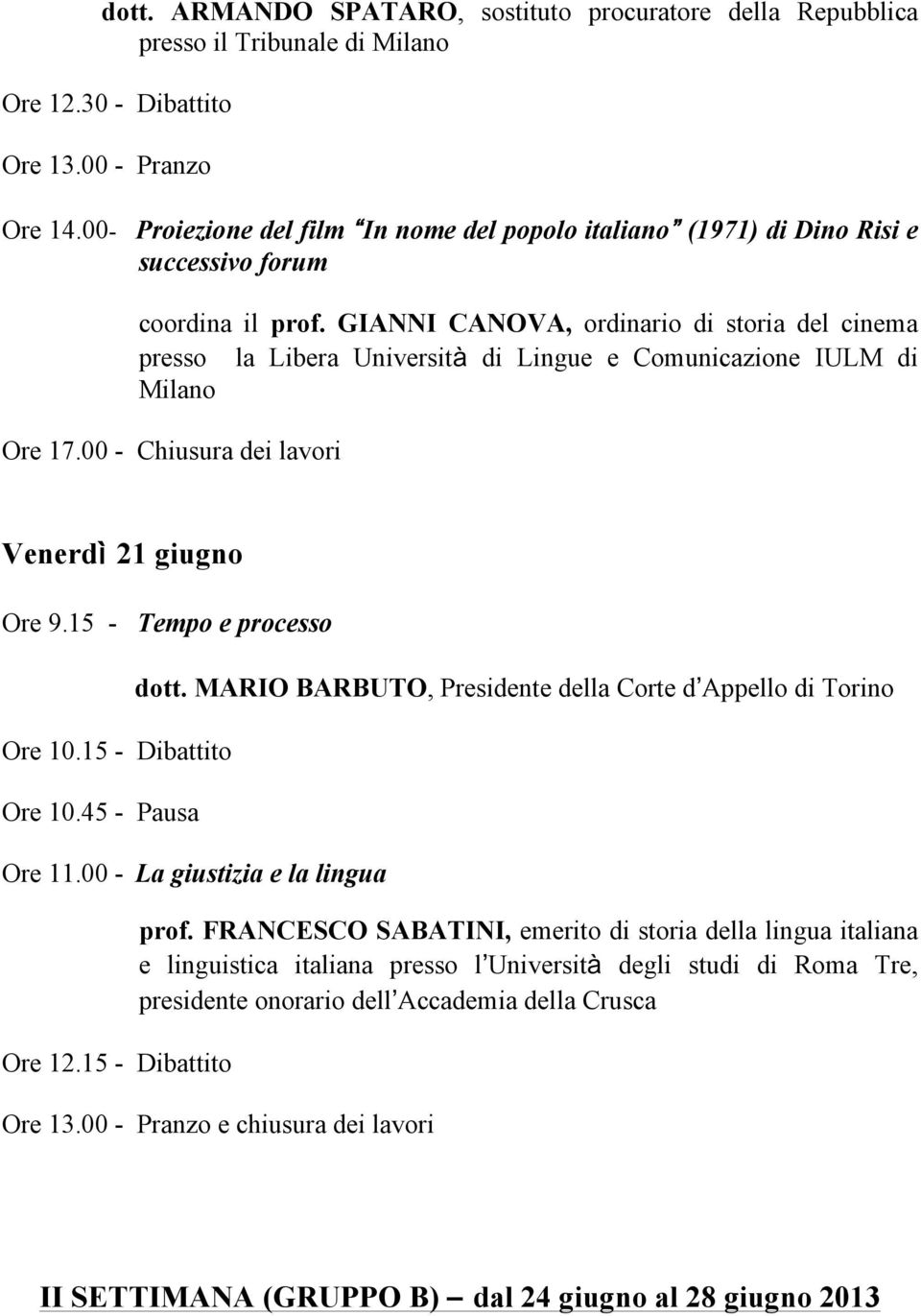 dott. ARMANDO SPATARO, sostituto procuratore della Repubblica presso il Tribunale di Milano

Ore 12.30 - Dibattito

Ore 13.00 - Pranzo

Ore 14.00- Proiezione del film "In nome del popolo italiano" (1971) di Dino Risi e successivo forum

coordina il prof. GIANNI CANOVA, ordinario di storia del cinema presso la Libera Università di Lingue e Comunicazione IULM di Milano

Ore 17.00 - Chiusura dei lavori

Venerdì 21 giugno

Ore 9.15 - Tempo e processo

dott. MARIO BARBUTO, Presidente della Corte d'Appello di Torino

Ore 10.15 - Dibattito

Ore 10.45 - Pausa

Ore 11.00 - La giustizia e la lingua

prof. FRANCESCO SABATINI, emerito di storia della lingua italiana e linguistica italiana presso l'Università degli studi di Roma Tre, presidente onorario dell'Accademia della Crusca

Ore 12.15 - Dibattito

Ore 13.00 - Pranzo e chiusura dei lavori

II SETTIMANA (GRUPPO B) – dal 24 giugno al 28 giugno 2013